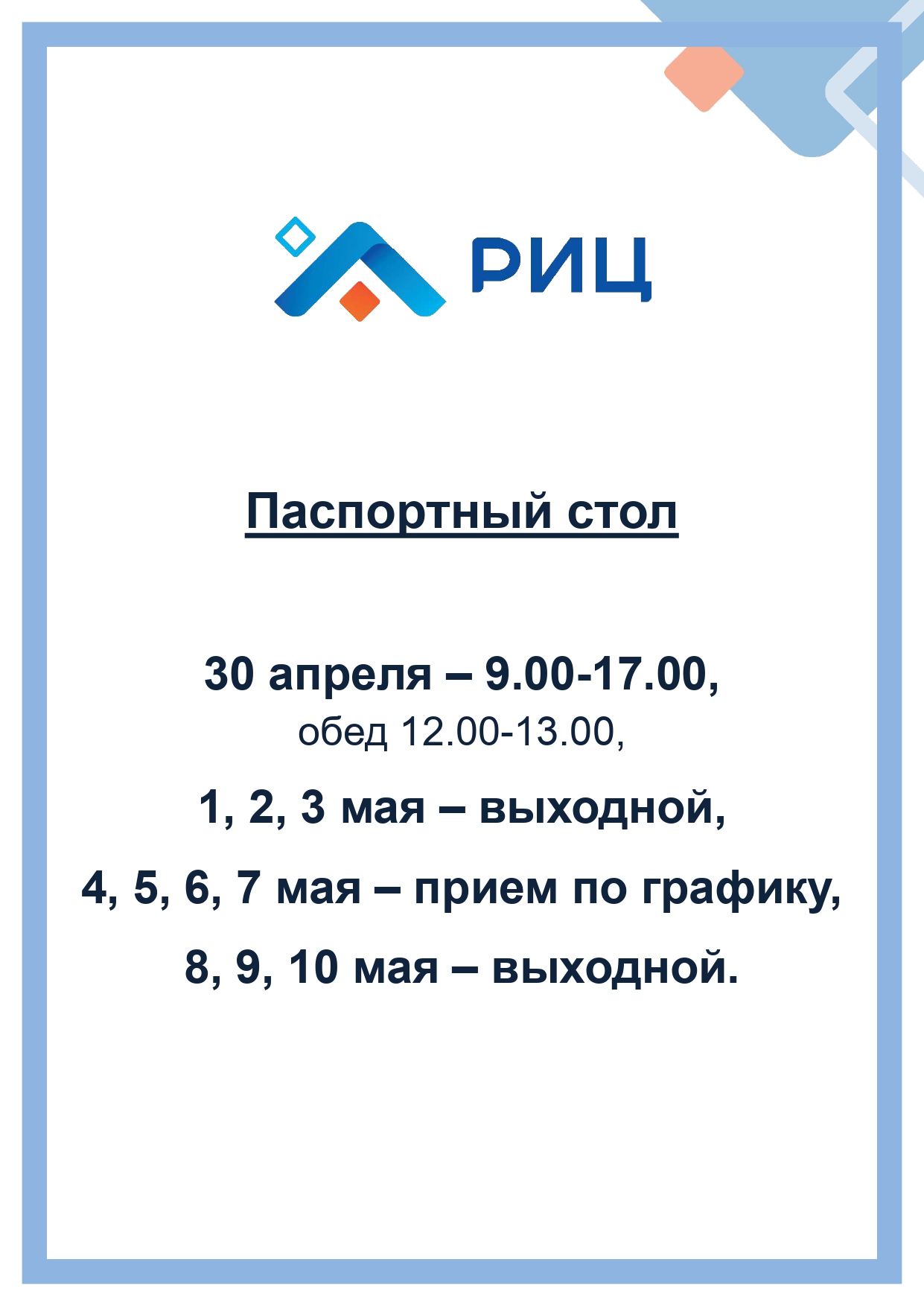 РИЦ

Паспортный стол

30 апреля – 9.00-17.00,
обед 12.00-13.00,

1, 2, 3 мая – выходной,

4, 5, 6, 7 мая – прием по графику,

8, 9, 10 мая – выходной.